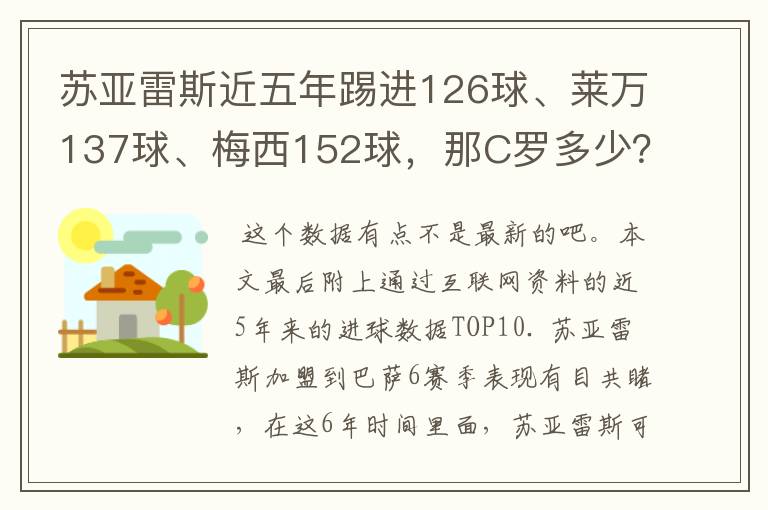 苏亚雷斯近五年踢进126球、莱万137球、梅西152球，那C罗多少？

这个数据有点不是最新的吧。本文最后附上通过互联网资料的近5年来的进球数据TOP10. 苏亚雷斯加盟到巴萨6赛季表现有目共睹，在这6年时间里面，苏亚雷斯可